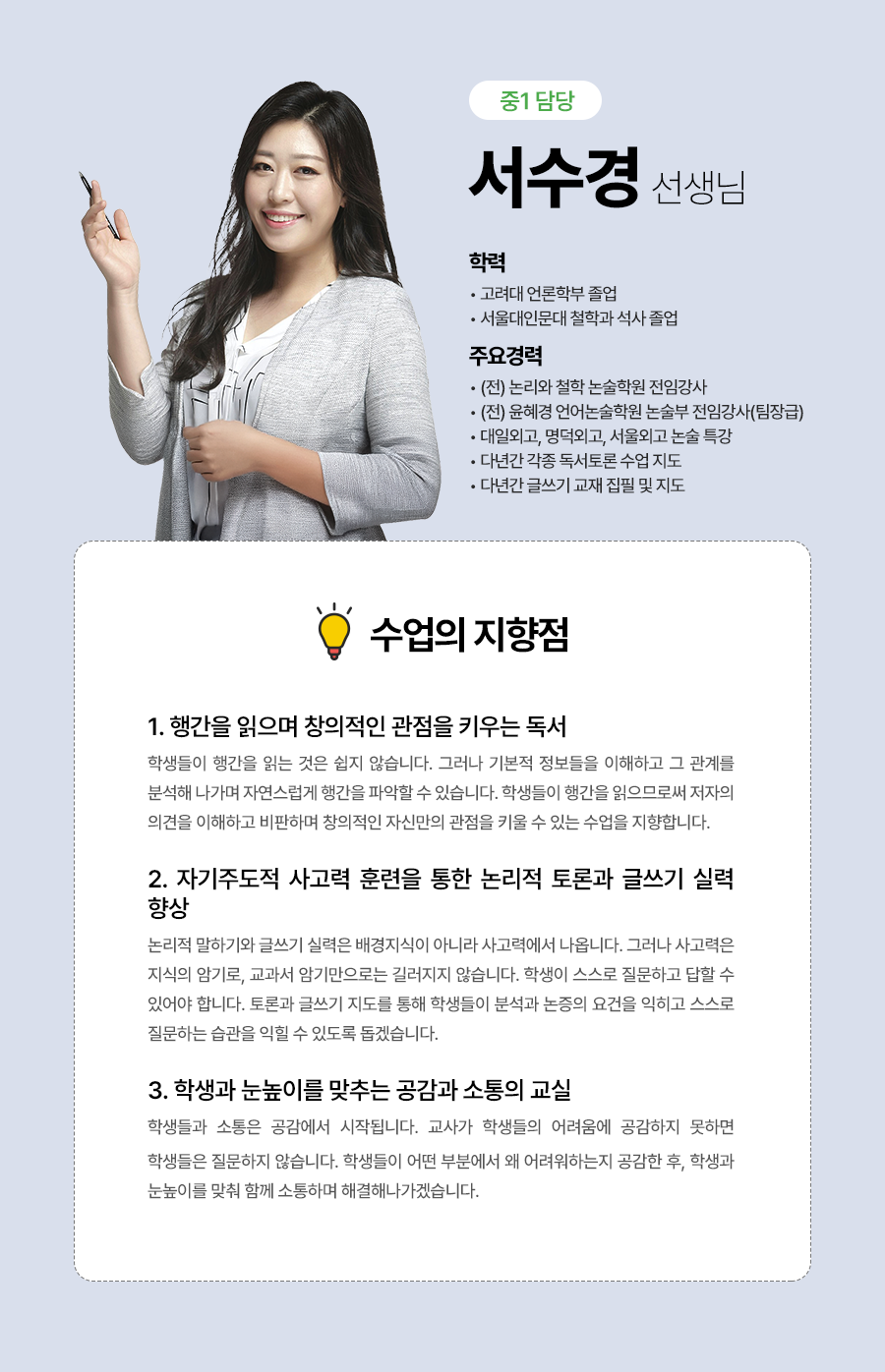 중1 담당

서수경 선생님

학력

• 고려대 언론학부 졸업
• 서울대인문대 철학과 석사 졸업

주요경력

• (전) 논리와 철학 논술학원 전임강사
• (전) 윤혜경 언어논술학원 논술부 전임강사(팀장급)
• 대일외고, 명덕외고, 서울외고 논술 특강
• 다년간 각종 독서토론 수업 지도
• 다년간 글쓰기 교재 집필 및 지도

수업의 지향점

1. 행간을 읽으며 창의적인 관점을 키우는 독서

학생들이 행간을 읽는 것은 쉽지 않습니다. 그러나 기본적 정보들을 이해하고 그 관계를 분석해 나가며 자연스럽게 행간을 파악할 수 있습니다. 학생들이 행간을 읽으므로써 저자의 의견을 이해하고 비판하며 창의적인 자신만의 관점을 키울 수 있는 수업을 지향합니다.

2. 자기주도적 사고력 훈련을 통한 논리적 토론과 글쓰기 실력 향상

논리적 말하기와 글쓰기 실력은 배경지식이 아니라 사고력에서 나옵니다. 그러나 사고력은 지식의 암기로, 교과서 암기만으로는 길러지지 않습니다. 학생이 스스로 질문하고 답할 수 있어야 합니다. 토론과 글쓰기 지도를 통해 학생들이 분석과 논증의 요건을 익히고 스스로 질문하는 습관을 익힐 수 있도록 돕겠습니다.

3. 학생과 눈높이를 맞추는 공감과 소통의 교실

학생들과 소통은 공감에서 시작됩니다. 교사가 학생들의 어려움에 공감하지 못하면 학생들은 질문하지 않습니다. 학생들이 어떤 부분에서 왜 어려워하는지 공감한 후, 학생과 눈높이를 맞춰 함께 소통하며 해결해나가겠습니다.